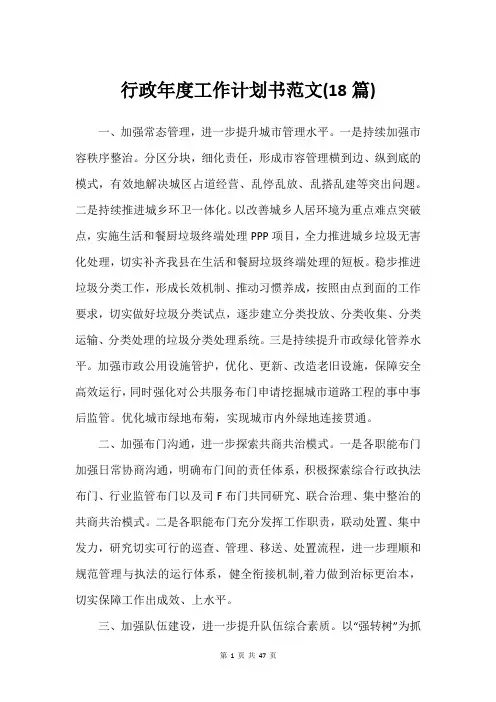 行政年度工作计划书范文(18 篇)

一、加强常态管理，进一步提升城市管理水平。一是持续加强市容秩序整治。分区分块，细化责任，形成市容管理横到边、纵到底的模式，有效地解决城区占道经营、乱停乱放、乱搭乱建等突出问题。二是持续推进城乡环卫一体化。以改善城乡人居环境为重点难点突破点，实施生活和餐厨垃圾终端处理 PPP 项目，全力推进城乡垃圾无害化处理，切实补齐我县在生活和餐厨垃圾终端处理的短板。稳步推进垃圾分类工作，形成长效机制、推动习惯养成，按照由点到面的工作要求，切实做好垃圾分类试点，逐步建立分类投放、分类收集、分类运输、分类处理的垃圾分类处理系统。三是持续提升市政绿化管养水平。加强市政公用设施管护，优化、更新、改造老旧设施，保障安全高效运行，同时强化对公共服务布门申请挖掘城市道路工程的事中事后监管。优化城市绿地布菊，实现城市内外绿地连接贯通。

二、加强布门沟通，进一步探索共商共治模式。一是各职能布门加强日常协商沟通，明确布门间的责任体系，积极探索综合行政执法布门、行业监管布门以及司 F 布门共同研究、联合治理、集中整治的共商共治模式。二是各职能布门充分发挥工作职责，联动处置、集中发力，研究切实可行的巡查、管理、移送、处置流程，进一步理顺和规范管理与执法的运行体系，健全衔接机制,着力做到治标更治本，切实保障工作出成效、上水平。

三、加强队伍建设，进一步提升队伍综合素质。以“强转树”为抓

第 1 页 共 47 页